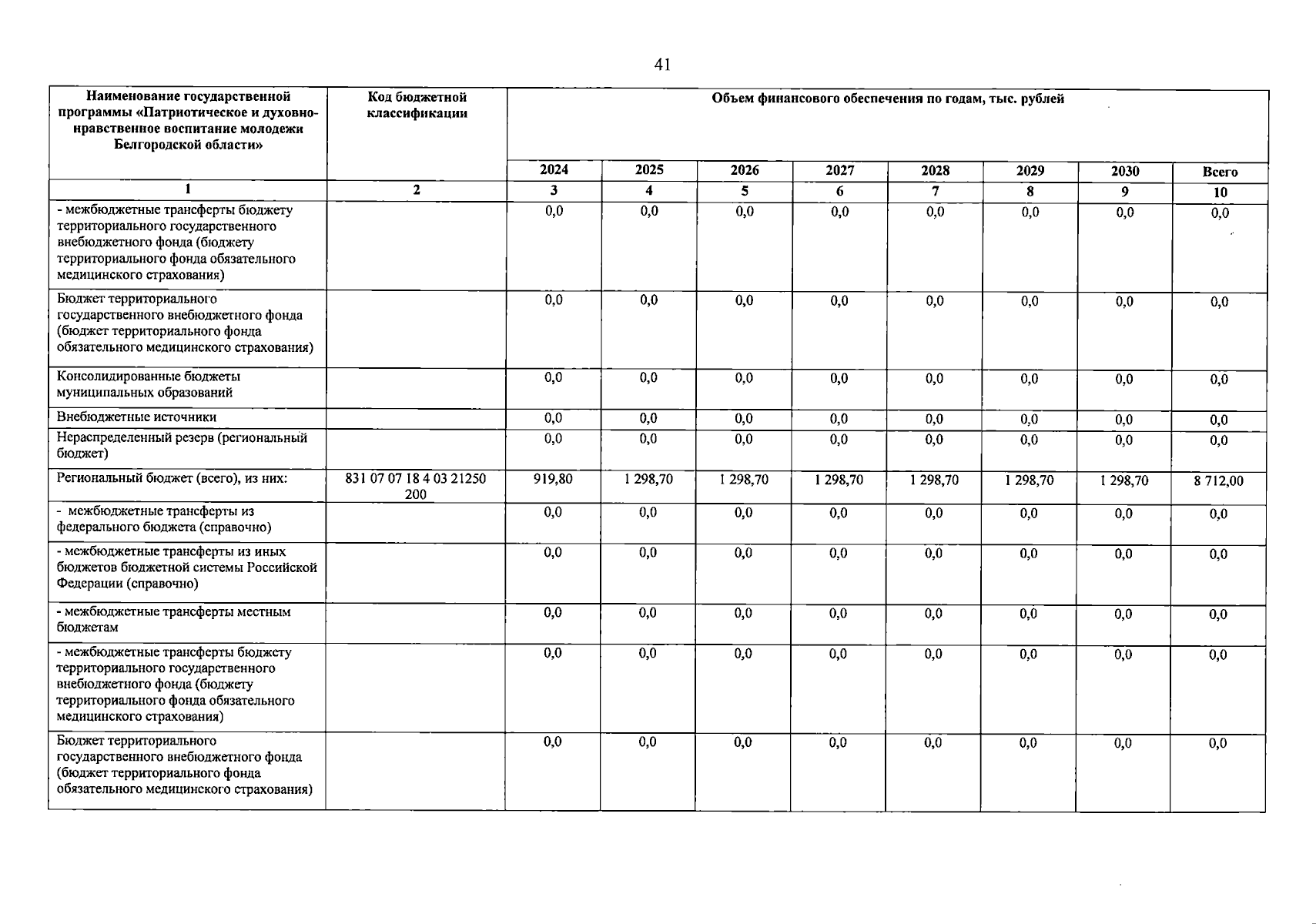 41

| Наименование государственной программы «Патриотическое и духовно-нравственное воспитание молодежи Белгородской области» | Код бюджетной классификации | Объем финансового обеспечения по годам, тыс. рублей | | | | | | | |
|---|---|---|---|---|---|---|---|---|---|
| | | 2024 | 2025 | 2026 | 2027 | 2028 | 2029 | 2030 | Всего |
| 1 | 2 | 3 | 4 | 5 | 6 | 7 | 8 | 9 | 10 |
| - межбюджетные трансферты бюджету территориального государственного внебюджетного фонда (бюджету территориального фонда обязательного медицинского страхования) | | 0,0 | 0,0 | 0,0 | 0,0 | 0,0 | 0,0 | 0,0 | 0,0 |
| Бюджет территориального государственного внебюджетного фонда (бюджет территориального фонда обязательного медицинского страхования) | | 0,0 | 0,0 | 0,0 | 0,0 | 0,0 | 0,0 | 0,0 | 0,0 |
| Консолидированные бюджеты муниципальных образований | | 0,0 | 0,0 | 0,0 | 0,0 | 0,0 | 0,0 | 0,0 | 0,0 |
| Внебюджетные источники | | 0,0 | 0,0 | 0,0 | 0,0 | 0,0 | 0,0 | 0,0 | 0,0 |
| Нераспределенный резерв (региональный бюджет) | | 0,0 | 0,0 | 0,0 | 0,0 | 0,0 | 0,0 | 0,0 | 0,0 |
| Региональный бюджет (всего), из них: | 831 07 07 18 4 03 21250 200 | 919,80 | 1 298,70 | 1 298,70 | 1 298,70 | 1 298,70 | 1 298,70 | 1 298,70 | 8 712,00 |
| - межбюджетные трансферты из федерального бюджета (справочно) | | 0,0 | 0,0 | 0,0 | 0,0 | 0,0 | 0,0 | 0,0 | 0,0 |
| - межбюджетные трансферты из иных бюджетов бюджетной системы Российской Федерации (справочно) | | 0,0 | 0,0 | 0,0 | 0,0 | 0,0 | 0,0 | 0,0 | 0,0 |
| - межбюджетные трансферты местным бюджетам | | 0,0 | 0,0 | 0,0 | 0,0 | 0,0 | 0,0 | 0,0 | 0,0 |
| - межбюджетные трансферты бюджету территориального государственного внебюджетного фонда (бюджету территориального фонда обязательного медицинского страхования) | | 0,0 | 0,0 | 0,0 | 0,0 | 0,0 | 0,0 | 0,0 | 0,0 |
| Бюджет территориального государственного внебюджетного фонда (бюджет территориального фонда обязательного медицинского страхования) | | 0,0 | 0,0 | 0,0 | 0,0 | 0,0 | 0,0 | 0,0 | 0,0 |